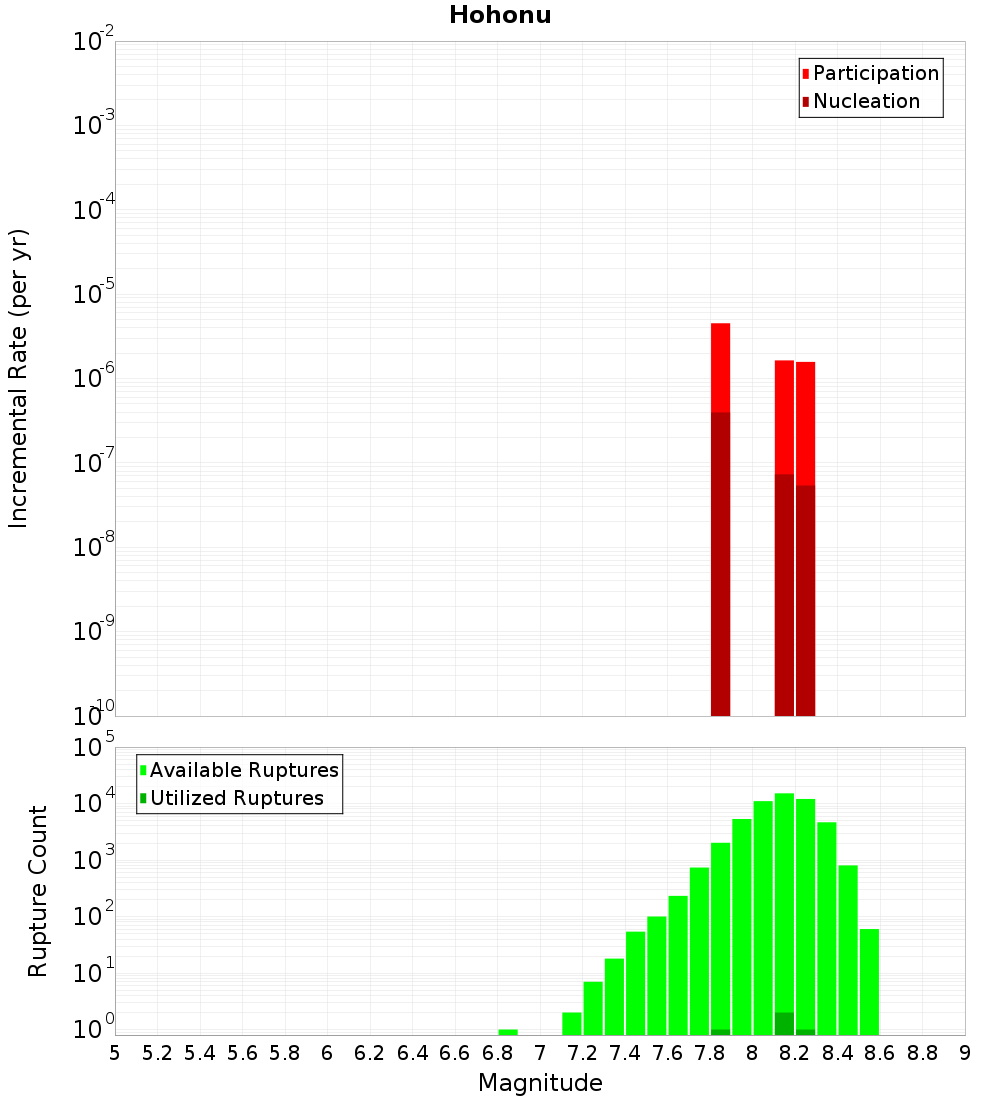 Hohonu

Participation
Nucleation

Incremental Rate (per yr)

$10^{-2}$
$10^{-3}$
$10^{-4}$
$10^{-5}$
$10^{-6}$
$10^{-7}$
$10^{-8}$
$10^{-9}$
$10^{-10}$

Available Ruptures
Utilized Ruptures

Rupture Count

$10^{5}$
$10^{4}$
$10^{3}$
$10^{2}$
$10^{1}$
$10^{0}$

5 5.2 5.4 5.6 5.8 6 6.2 6.4 6.6 6.8 7 7.2 7.4 7.6 7.8 8 8.2 8.4 8.6 8.8 9

Magnitude